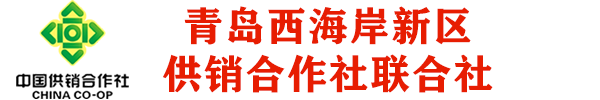 中国供销合作社
CHINA CO-OP

青岛西海岸新区
供销合作社联合社